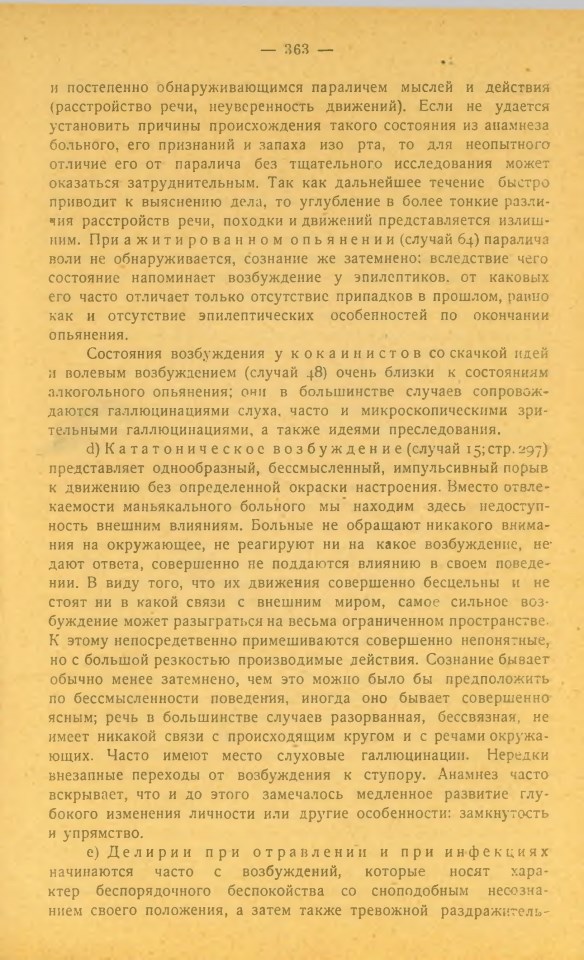 — 363 —

и постепенно обнаруживающимся параличем мыслей и действия (расстройство речи, неуверенность движений). Если не удается установить причины происхождения такого состояния из анамнеза больного, его признаний и запаха изо рта, то для неопытного отличие его от паралича без тщательного исследования может оказаться затруднительным. Так как дальнейшее течение быстро приводит к выяснению дела, то углубление в более тонкие различия расстройств речи, походки и движений представляется излишним. При ажитированном опьянении (случай 64) паралича воли не обнаруживается, сознание же затемнено: вследствие чего состояние напоминает возбуждение у эпилептиков. от каковых его часто отличает только отсутствие припадков в прошлом, равно как и отсутствие эпилептических особенностей по окончании опьянения.

Состояния возбуждения у кокаинистов со скачкой идей и волевым возбуждением (случай 48) очень близки к состояниям алкогольного опьянения; они в большинстве случаев сопровождаются галлюцинациями слуха, часто и микроскопическими зрительными галлюцинациями, а также идеями преследования.

d) Кататоническое возбуждение (случай 15; стр. 297) представляет однообразный, бессмысленный, импульсивный порыв к движению без определенной окраски настроения. Вместо отвлекаемости маньякального больного мы находим здесь недоступность внешним влияниям. Больные не обращают никакого внимания на окружающее, не реагируют ни на какое возбуждение, не дают ответа, совершенно не поддаются влиянию в своем поведении. В виду того, что их движения совершенно бесцельны и не стоят ни в какой связи с внешним миром, самое сильное возбуждение может разыграться на весьма ограниченном пространстве. К этому непосредственно примешиваются совершенно непонятные, но с большой резкостью производимые действия. Сознание бывает обычно менее затемнено, чем это можно было бы предположить по бессмысленности поведения, иногда оно бывает совершенно ясным; речь в большинстве случаев разорванная, бессвязная, не имеет никакой связи с происходящим кругом и с речами окружающих. Часто имеют место слуховые галлюцинации. Нередки внезапные переходы от возбуждения к ступору. Анамнез часто вскрывает, что и до этого замечалось медленное развитие глубокого изменения личности или другие особенности: замкнутость и упрямство.

e) Делирии при отравлении и при инфекциях начинаются часто с возбуждений, которые носят характер беспорядочного беспокойства со сноподобным несознанием своего положения, а затем также тревожной раздражитель-